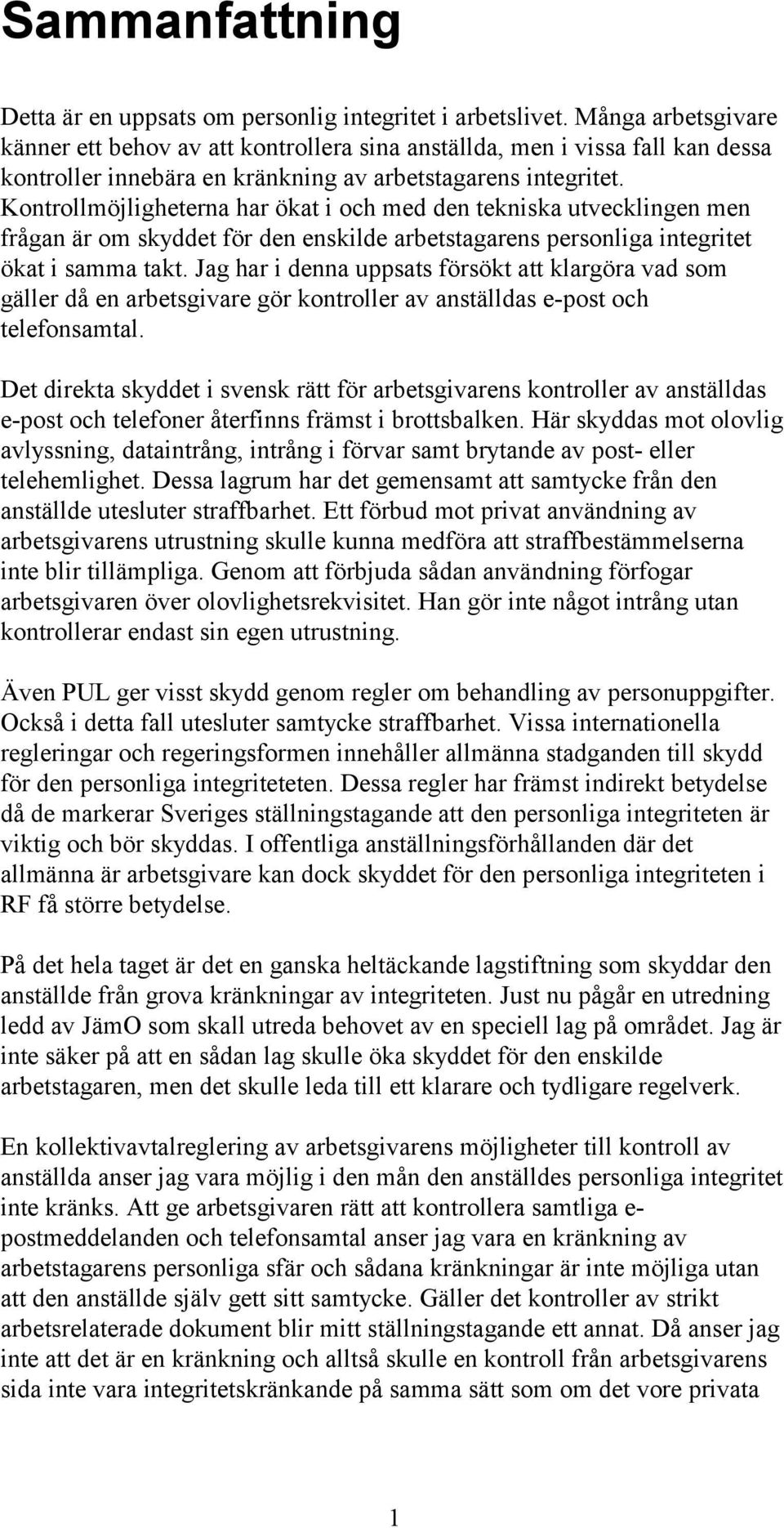 Sammanfattning

Detta är en uppsats om personlig integritet i arbetslivet. Många arbetsgivare känner ett behov av att kontrollera sina anställda, men i vissa fall kan dessa kontroller innebära en kränkning av arbetstagarens integritet. Kontrollmöjligheterna har ökat i och med den tekniska utvecklingen men frågan är om skyddet för den enskilde arbetstagarens personliga integritet ökat i samma takt. Jag har i denna uppsats försökt att klargöra vad som gäller då en arbetsgivare gör kontroller av anställdas e-post och telefonsamtal.

Det direkta skyddet i svensk rätt för arbetsgivarens kontroller av anställdas e-post och telefoner återfinns främst i brottsbalken. Här skyddas mot olovlig avlyssning, dataintrång, intrång i förvar samt brytande av post- eller telehemlighet. Dessa lagrum har det gemensamt att samtycke från den anställde utesluter straffbarhet. Ett förbud mot privat användning av arbetsgivarens utrustning skulle kunna medföra att straffbestämmelserna inte blir tillämpliga. Genom att förbjuda sådan användning förfogar arbetsgivaren över olovlighetsrekvisitet. Han gör inte något intrång utan kontrollerar endast sin egen utrustning.

Även PUL ger visst skydd genom regler om behandling av personuppgifter. Också i detta fall utesluter samtycke straffbarhet. Vissa internationella regleringar och regeringsformen innehåller allmänna stadganden till skydd för den personliga integriteteten. Dessa regler har främst indirekt betydelse då de markerar Sveriges ställningstagande att den personliga integriteten är viktig och bör skyddas. I offentliga anställningsförhållanden där det allmänna är arbetsgivare kan dock skyddet för den personliga integriteten i RF få större betydelse.

På det hela taget är det en ganska heltäckande lagstiftning som skyddar den anställde från grova kränkningar av integriteten. Just nu pågår en utredning ledd av JämO som skall utreda behovet av en speciell lag på området. Jag är inte säker på att en sådan lag skulle öka skyddet för den enskilde arbetstagaren, men det skulle leda till ett klarare och tydligare regelverk.

En kollektivavtalreglering av arbetsgivarens möjligheter till kontroll av anställda anser jag vara möjlig i den mån den anställdes personliga integritet inte kränks. Att ge arbetsgivaren rätt att kontrollera samtliga e-postmeddelanden och telefonsamtal anser jag vara en kränkning av arbetstagarens personliga sfär och sådana kränkningar är inte möjliga utan att den anställde själv gett sitt samtycke. Gäller det kontroller av strikt arbetsrelaterade dokument blir mitt ställningstagande ett annat. Då anser jag inte att det är en kränkning och alltså skulle en kontroll från arbetsgivarens sida inte vara integritetskränkande på samma sätt som om det vore privata

1